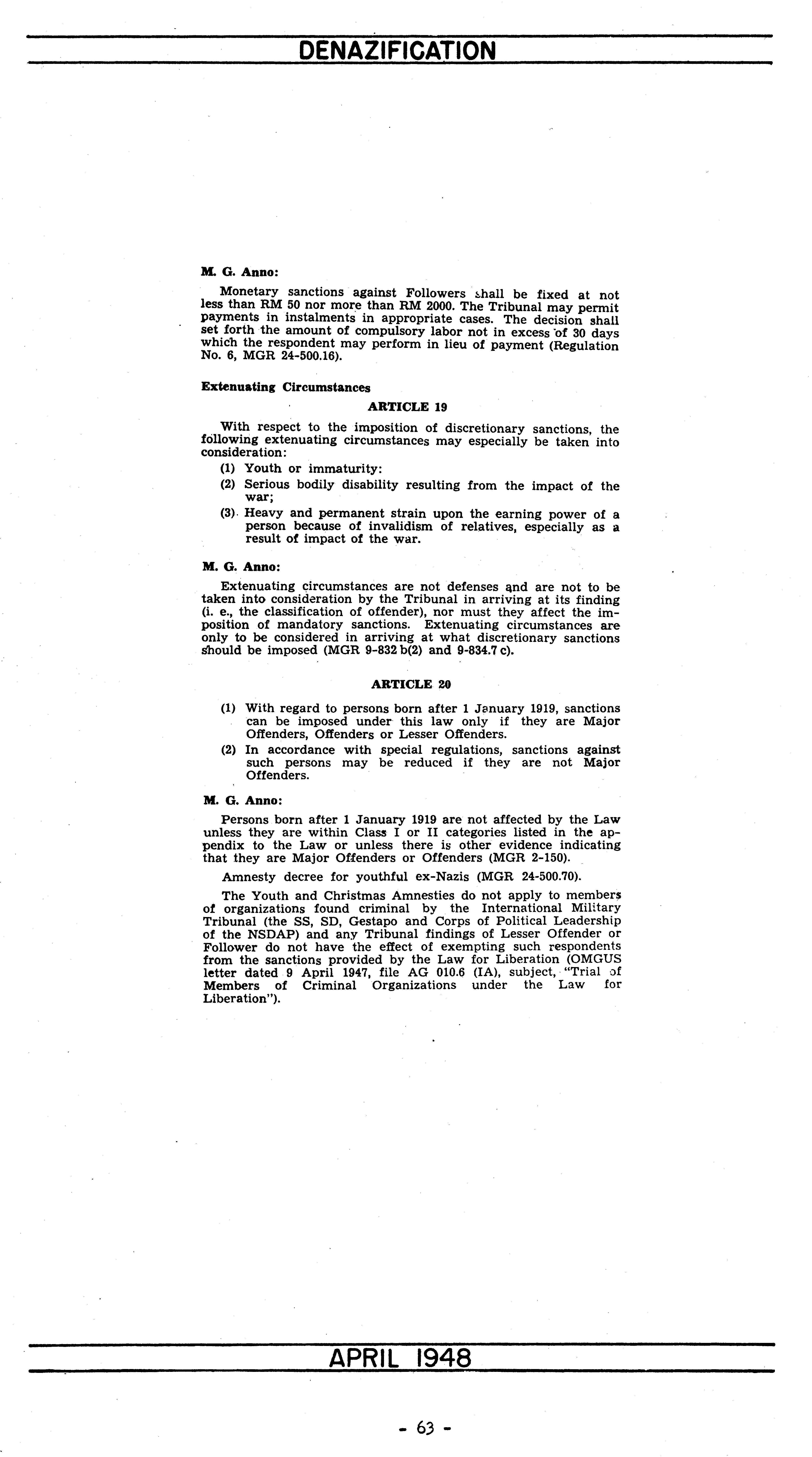 DENAZIFICATION

M. G. Anno:

Monetary sanctions against Followers shall be fixed at not less than RM 50 nor more than RM 2000. The Tribunal may permit payments in instalments in appropriate cases. The decision shall set forth the amount of compulsory labor not in excess of 30 days which the respondent may perform in lieu of payment (Regulation No. 6, MGR 24-500.16).

Extenuating Circumstances

ARTICLE 19

With respect to the imposition of discretionary sanctions, the following extenuating circumstances may especially be taken into consideration:

(1) Youth or immaturity:

(2) Serious bodily disability resulting from the impact of the war;

(3) Heavy and permanent strain upon the earning power of a person because of invalidism of relatives, especially as a result of impact of the war.

M. G. Anno:

Extenuating circumstances are not defenses and are not to be taken into consideration by the Tribunal in arriving at its finding (i. e., the classification of offender), nor must they affect the imposition of mandatory sanctions. Extenuating circumstances are only to be considered in arriving at what discretionary sanctions should be imposed (MGR 9-832 b(2) and 9-834.7 c).

ARTICLE 20

(1) With regard to persons born after 1 January 1919, sanctions can be imposed under this law only if they are Major Offenders, Offenders or Lesser Offenders.

(2) In accordance with special regulations, sanctions against such persons may be reduced if they are not Major Offenders.

M. G. Anno:

Persons born after 1 January 1919 are not affected by the Law unless they are within Class I or II categories listed in the appendix to the Law or unless there is other evidence indicating that they are Major Offenders or Offenders (MGR 2-150).

Amnesty decree for youthful ex-Nazis (MGR 24-500.70).

The Youth and Christmas Amnesties do not apply to members of organizations found criminal by the International Military Tribunal (the SS, SD, Gestapo and Corps of Political Leadership of the NSDAP) and any Tribunal findings of Lesser Offender or Follower do not have the effect of exempting such respondents from the sanctions provided by the Law for Liberation (OMGUS letter dated 9 April 1947, file AG 010.6 (IA), subject, "Trial of Members of Criminal Organizations under the Law for Liberation").

APRIL 1948

- 63 -